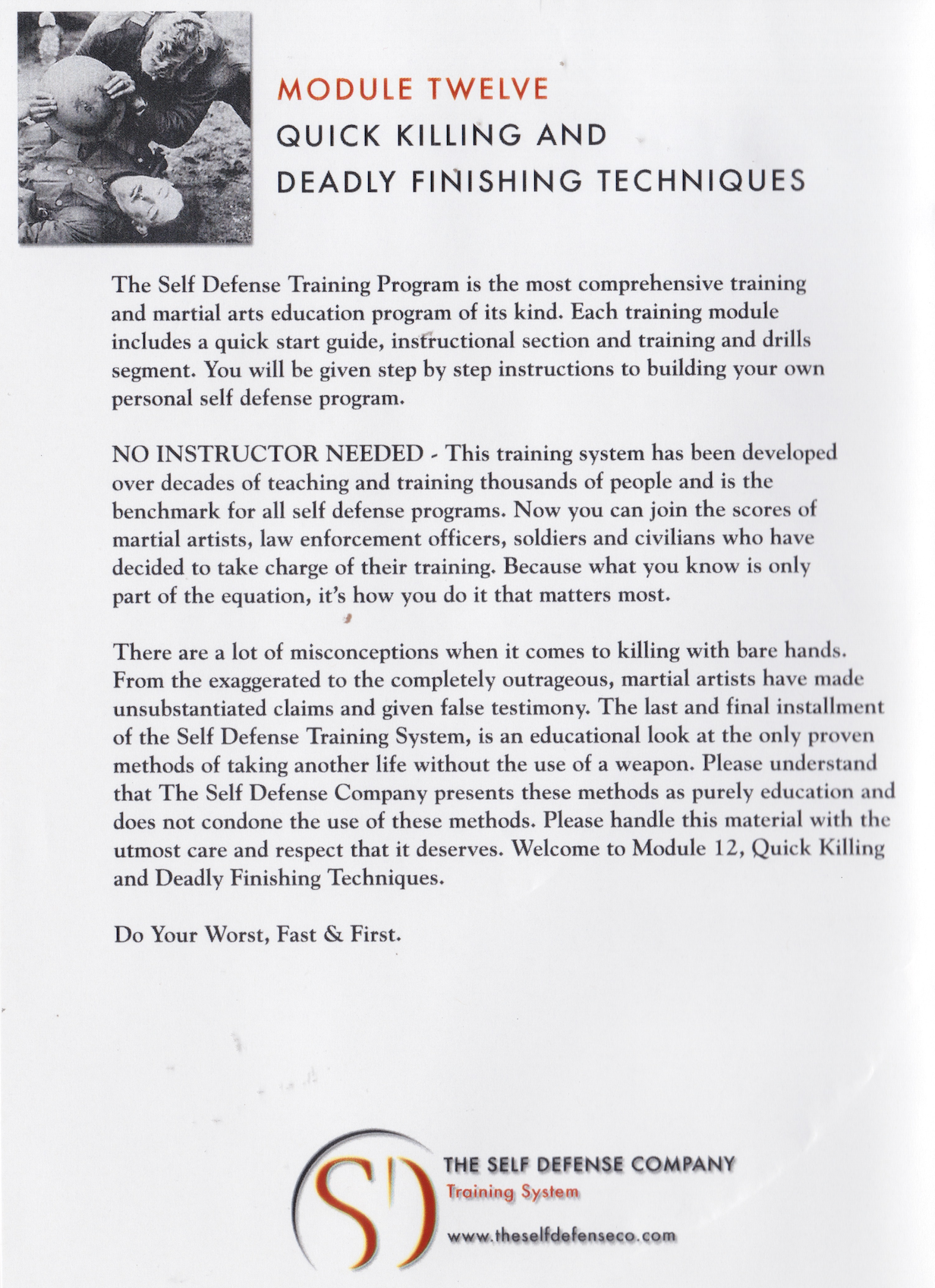 MODULE TWELVE
QUICK KILLING AND
DEADLY FINISHING TECHNIQUES

The Self Defense Training Program is the most comprehensive training and martial arts education program of its kind. Each training module includes a quick start guide, instructional section and training and drills segment. You will be given step by step instructions to building your own personal self defense program.

NO INSTRUCTOR NEEDED - This training system has been developed over decades of teaching and training thousands of people and is the benchmark for all self defense programs. Now you can join the scores of martial artists, law enforcement officers, soldiers and civilians who have decided to take charge of their training. Because what you know is only part of the equation, it's how you do it that matters most.

There are a lot of misconceptions when it comes to killing with bare hands. From the exaggerated to the completely outrageous, martial artists have made unsubstantiated claims and given false testimony. The last and final installment of the Self Defense Training System, is an educational look at the only proven methods of taking another life without the use of a weapon. Please understand that The Self Defense Company presents these methods as purely education and does not condone the use of these methods. Please handle this material with the utmost care and respect that it deserves. Welcome to Module 12, Quick Killing and Deadly Finishing Techniques.

Do Your Worst, Fast & First.

SD
THE SELF DEFENSE COMPANY
Training System
www.theselfdefenseco.com